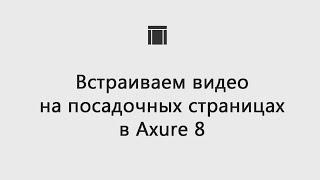 Встраиваем видео на посадочных страницах в Axure 8